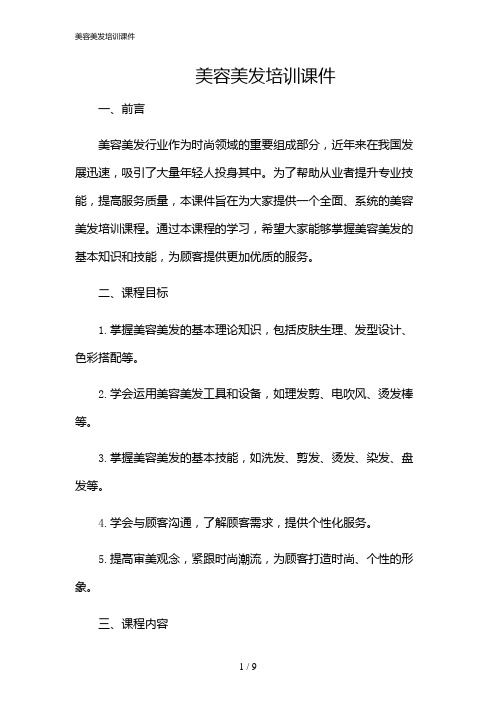 美容美发培训课件

美容美发培训课件

一、前言

美容美发行业作为时尚领域的重要组成部分，近年来在我国发展迅速，吸引了大量年轻人投身其中。为了帮助从业者提升专业技能，提高服务质量，本课件旨在为大家提供一个全面、系统的美容美发培训课程。通过本课程的学习，希望大家能够掌握美容美发的基本知识和技能，为顾客提供更加优质的服务。

二、课程目标

1. 掌握美容美发的基本理论知识，包括皮肤生理、发型设计、色彩搭配等。

2. 学会运用美容美发工具和设备，如理发剪、电吹风、烫发棒等。

3. 掌握美容美发的基本技能，如洗发、剪发、烫发、染发、盘发等。

4. 学会与顾客沟通，了解顾客需求，提供个性化服务。

5. 提高审美观念，紧跟时尚潮流，为顾客打造时尚、个性的形象。

三、课程内容

1 / 9